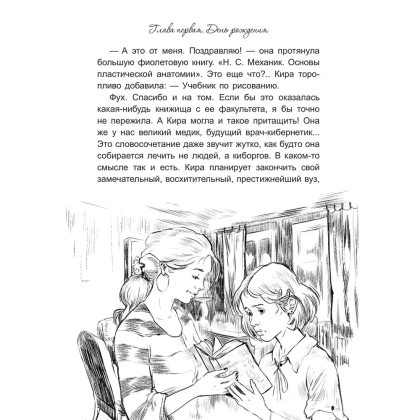 Глава первая. День рождения

— А это от меня. Поздравляю! — она протянула большую фиолетовую книгу. «Н. С. Механик. Основы пластической анатомии». Это еще что?.. Кира торопливо добавила: — Учебник по рисованию.

Фух. Спасибо и на том. Если бы это оказалась какая-нибудь книжища с ее факультета, я бы точно не пережила. А Кира могла и такое притащить! Она же у нас великий медик, будущий врач-кибернетик... Это словосочетание даже звучит жутко, как будто она собирается лечить не людей, а киборгов. В каком-то смысле так и есть. Кира планирует закончить свой замечательный, восхитительный, престижнейший вуз,